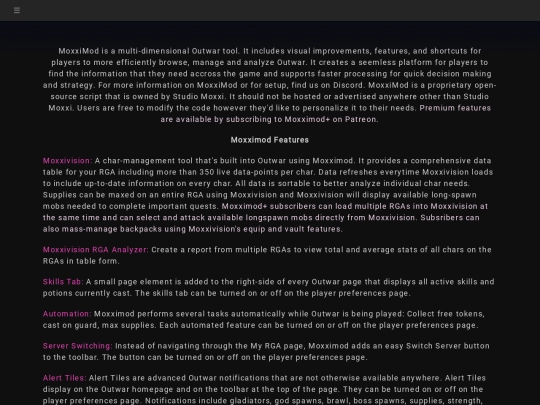 ≡

MoxxiMod is a multi-dimensional Outwar tool. It includes visual improvements, features, and shortcuts for players to more efficiently browse, manage and analyze Outwar. It creates a seemless platform for players to find the information that they need accross the game and supports faster processing for quick decision making and strategy. For more information on MoxxiMod or for setup, find us on Discord. MoxxiMod is a proprietary open-source script that is owned by Studio Moxxi. It should not be hosted or advertised anywhere other than Studio Moxxi. Users are free to modify the code however they'd like to personalize it to their needs. Premium features are available by subscribing to Moxximod+ on Patreon.

Moxximod Features

Moxxivision: A char-management tool that's built into Outwar using Moxximod. It provides a comprehensive data table for your RGA including more than 350 live data-points per char. Data refreshes everytime Moxxivision loads to include up-to-date information on every char. All data is sortable to better analyze individual char needs. Supplies can be maxed on an entire RGA using Moxxivision and Moxxivision will display available long-spawn mobs needed to complete important quests. Moxximod+ subscribers can load multiple RGAs into Moxxivision at the same time and can select and attack available longspawn mobs directly from Moxxivision. Subsribers can also mass-manage backpacks using Moxxivision's equip and vault features.

Moxxivision RGA Analyzer: Create a report from multiple RGAs to view total and average stats of all chars on the RGAs in table form.

Skills Tab: A small page element is added to the right-side of every Outwar page that displays all active skills and potions currently cast. The skills tab can be turned on or off on the player preferences page.

Automation: Moxximod performs several tasks automatically while Outwar is being played: Collect free tokens, cast on guard, max supplies. Each automated feature can be turned on or off on the player preferences page.

Server Switching: Instead of navigating through the My RGA page, Moxximod adds an easy Switch Server button to the toolbar. The button can be turned on or off on the player preferences page.

Alert Tiles: Alert Tiles are advanced Outwar notifications that are not otherwise available anywhere. Alert Tiles display on the Outwar homepage and on the toolbar at the top of the page. They can be turned on or off on the player preferences page. Notifications include gladiators, god spawns, brawl, boss spawns, supplies, strength,